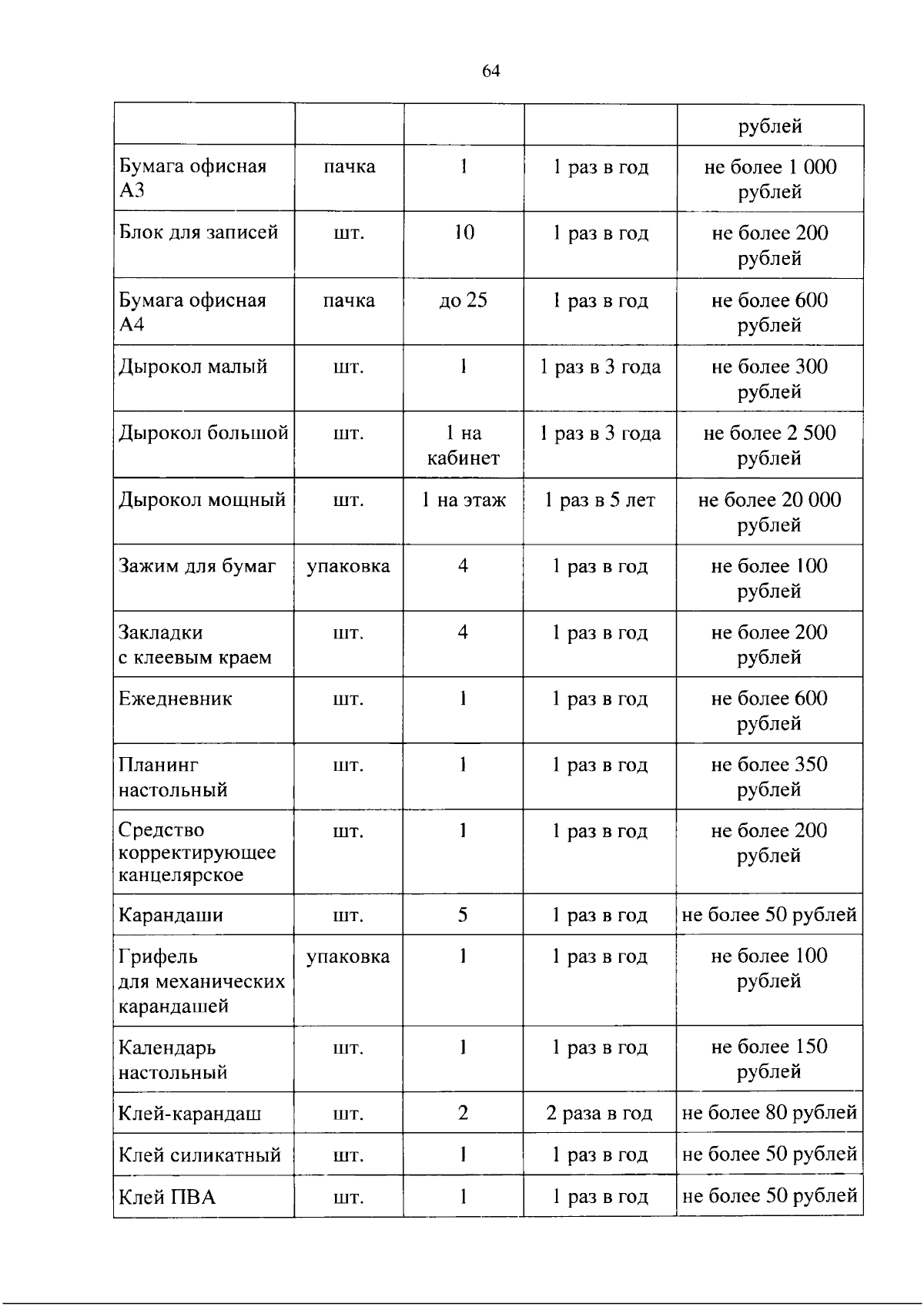 64

|  |  |  |  | рублей |
|---|---|---|---|---|
| Бумага офисная А3 | пачка | 1 | 1 раз в год | не более 1 000 рублей |
| Блок для записей | шт. | 10 | 1 раз в год | не более 200 рублей |
| Бумага офисная А4 | пачка | до 25 | 1 раз в год | не более 600 рублей |
| Дырокол малый | шт. | 1 | 1 раз в 3 года | не более 300 рублей |
| Дырокол большой | шт. | 1 на кабинет | 1 раз в 3 года | не более 2 500 рублей |
| Дырокол мощный | шт. | 1 на этаж | 1 раз в 5 лет | не более 20 000 рублей |
| Зажим для бумаг | упаковка | 4 | 1 раз в год | не более 100 рублей |
| Закладки с клеевым краем | шт. | 4 | 1 раз в год | не более 200 рублей |
| Ежедневник | шт. | 1 | 1 раз в год | не более 600 рублей |
| Планинг настольный | шт. | 1 | 1 раз в год | не более 350 рублей |
| Средство корректирующее канцелярское | шт. | 1 | 1 раз в год | не более 200 рублей |
| Карандаши | шт. | 5 | 1 раз в год | не более 50 рублей |
| Грифель для механических карандашей | упаковка | 1 | 1 раз в год | не более 100 рублей |
| Календарь настольный | шт. | 1 | 1 раз в год | не более 150 рублей |
| Клей-карандаш | шт. | 2 | 2 раза в год | не более 80 рублей |
| Клей силикатный | шт. | 1 | 1 раз в год | не более 50 рублей |
| Клей ПВА | шт. | 1 | 1 раз в год | не более 50 рублей |